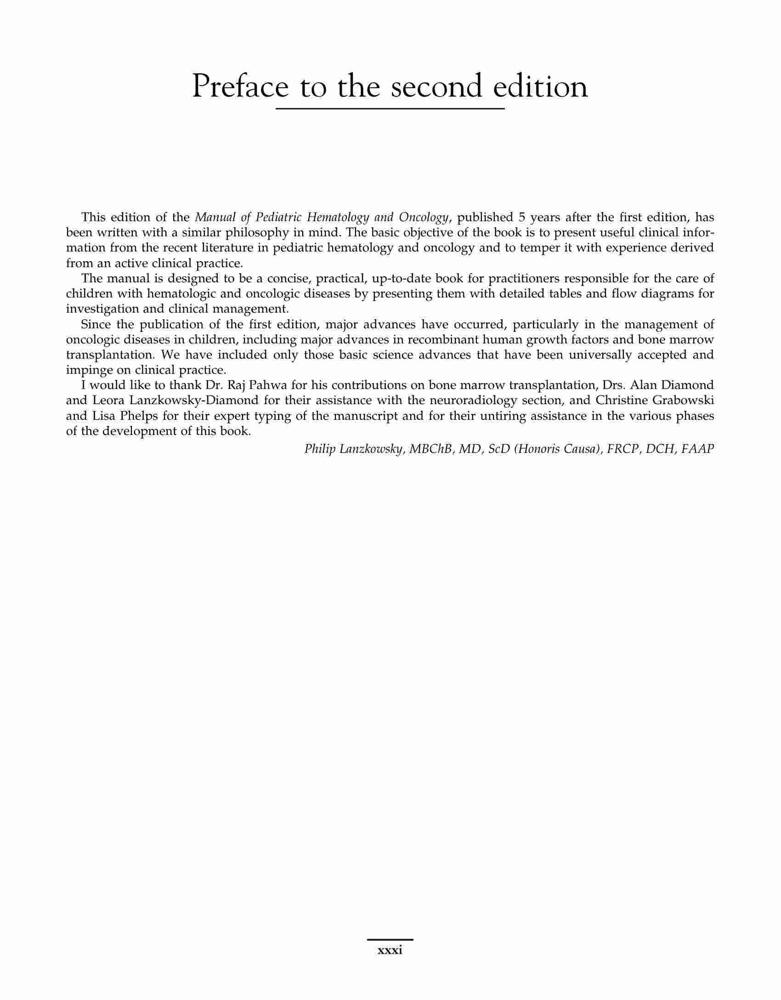 Preface to the second edition

This edition of the Manual of Pediatric Hematology and Oncology, published 5 years after the first edition, has been written with a similar philosophy in mind. The basic objective of the book is to present useful clinical information from the recent literature in pediatric hematology and oncology and to temper it with experience derived from an active clinical practice.

The manual is designed to be a concise, practical, up-to-date book for practitioners responsible for the care of children with hematologic and oncologic diseases by presenting them with detailed tables and flow diagrams for investigation and clinical management.

Since the publication of the first edition, major advances have occurred, particularly in the management of oncologic diseases in children, including major advances in recombinant human growth factors and bone marrow transplantation. We have included only those basic science advances that have been universally accepted and impinge on clinical practice.

I would like to thank Dr. Raj Pahwa for his contributions on bone marrow transplantation, Drs. Alan Diamond and Leora Lanzkowsky-Diamond for their assistance with the neuroradiology section, and Christine Grabowski and Lisa Phelps for their expert typing of the manuscript and for their untiring assistance in the various phases of the development of this book.

Philip Lanzkowsky, MBChB, MD, ScD (Honoris Causa), FRCP, DCH, FAAP

xxxi